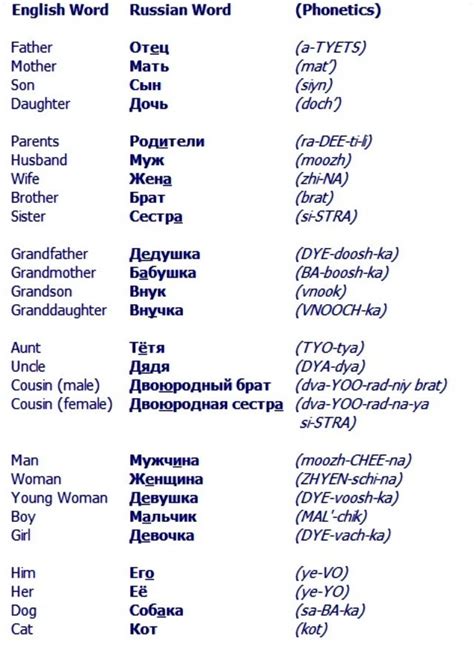 | English Word | Russian Word | (Phonetics) |
|---|---|---|
| Father | Отец | (a-TYETS) |
| Mother | Мать | (mat') |
| Son | Сын | (siyn) |
| Daughter | Дочь | (doch') |
| Parents | Родители | (ra-DEE-ti-li) |
| Husband | Муж | (moozh) |
| Wife | Жена | (zhi-NA) |
| Brother | Брат | (brat) |
| Sister | Сестра | (si-STRA) |
| Grandfather | Дедушка | (DYE-doosh-ka) |
| Grandmother | Бабушка | (BA-boosh-ka) |
| Grandson | Внук | (vnook) |
| Granddaughter | Внучка | (VNOOCH-ka) |
| Aunt | Тётя | (TYO-tya) |
| Uncle | Дядя | (DYA-dya) |
| Cousin (male) | Двоюродный брат | (dva-YOO-rad-niy brat) |
| Cousin (female) | Двоюродная сестра | (dva-YOO-rad-na-ya si-STRA) |
| Man | Мужчина | (moozh-CHEE-na) |
| Woman | Женщина | (ZHYEN-schi-na) |
| Young Woman | Девушка | (DYE-voosh-ka) |
| Boy | Мальчик | (MAL'-chik) |
| Girl | Девочка | (DYE-vach-ka) |
| Him | Его | (ye-VO) |
| Her | Её | (ye-YO) |
| Dog | Собака | (sa-BA-ka) |
| Cat | Кот | (kot) |